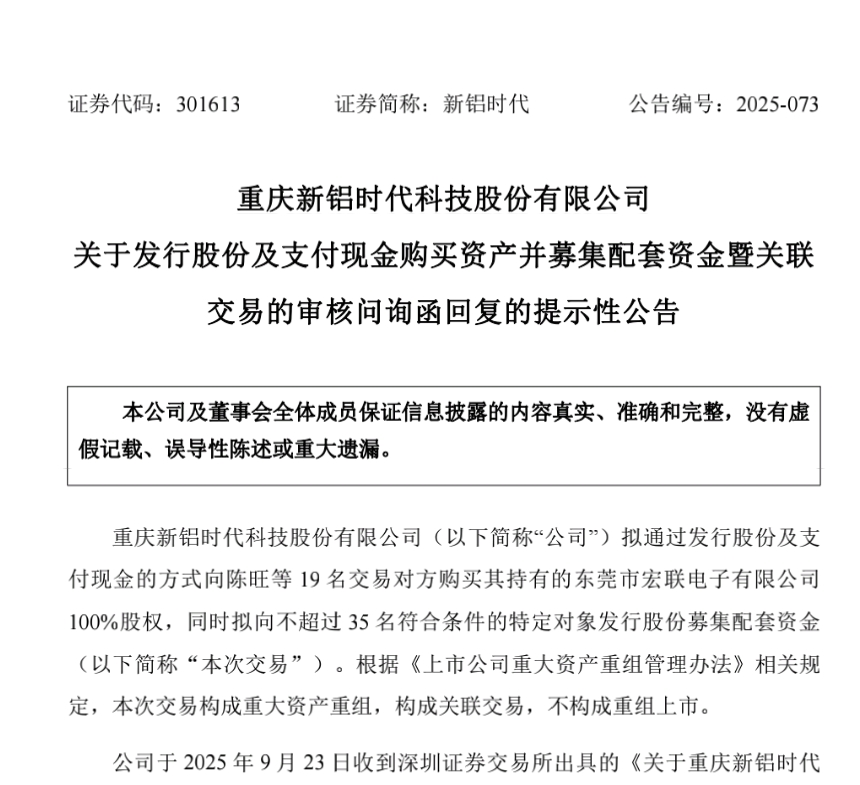 证券代码：301613　　证券简称：新铝时代　　公告编号：2025-073

重庆新铝时代科技股份有限公司
关于发行股份及支付现金购买资产并募集配套资金暨关联交易的审核问询函回复的提示性公告

本公司及董事会全体成员保证信息披露的内容真实、准确和完整，没有虚假记载、误导性陈述或重大遗漏。

重庆新铝时代科技股份有限公司（以下简称“公司”）拟通过发行股份及支付现金的方式向陈旺等 19 名交易对方购买其持有的东莞市宏联电子有限公司 100%股权，同时拟向不超过 35 名符合条件的特定对象发行股份募集配套资金（以下简称“本次交易”）。根据《上市公司重大资产重组管理办法》相关规定，本次交易构成重大资产重组，构成关联交易，不构成重组上市。

公司于 2025 年 9 月 23 日收到深圳证券交易所出具的《关于重庆新铝时代